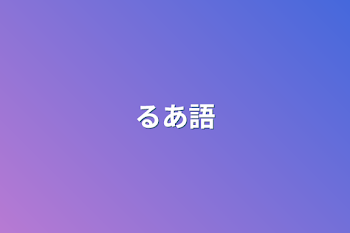 るあ語